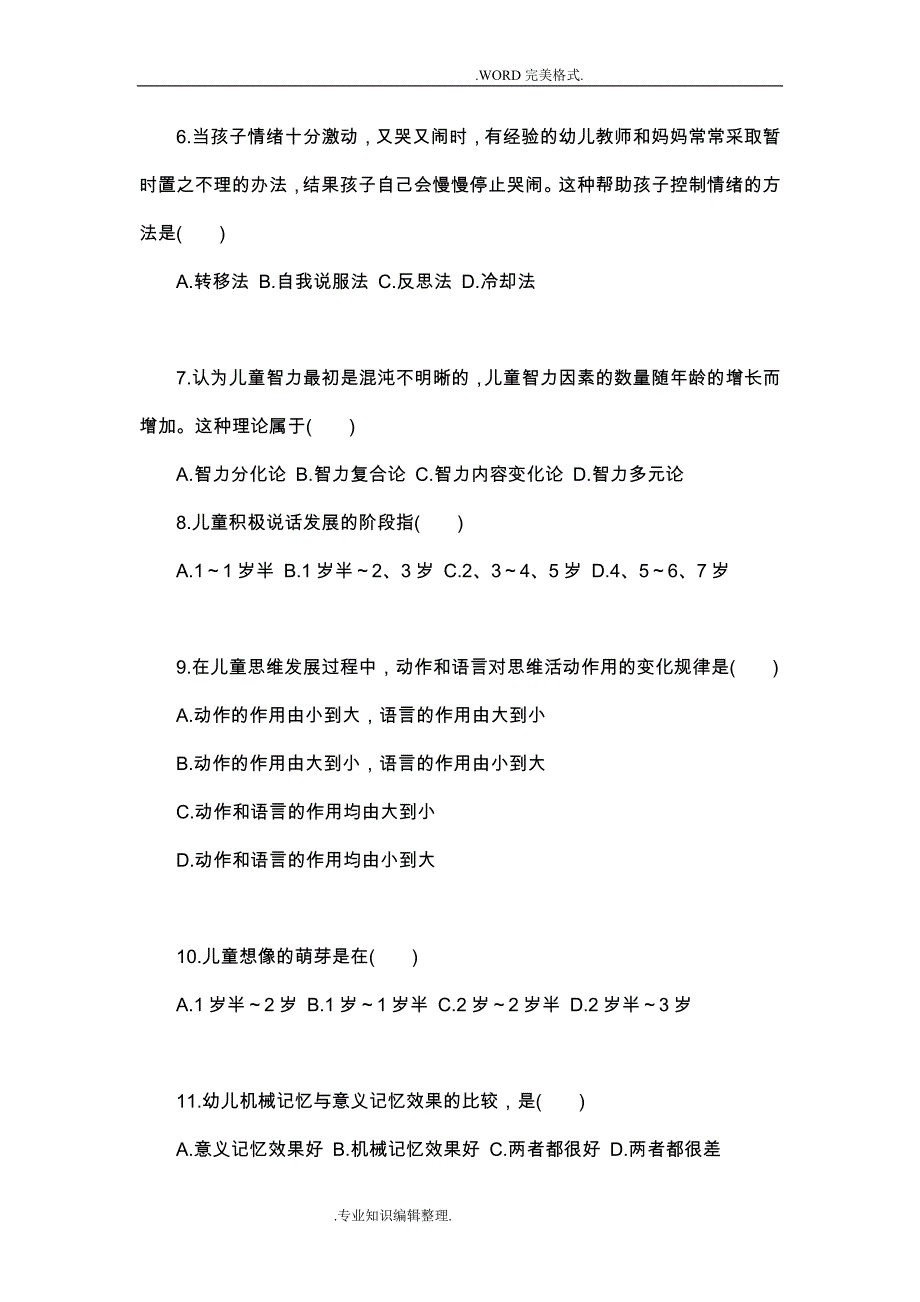 .WORD 完美格式.

6.当孩子情绪十分激动，又哭又闹时，有经验的幼儿教师和妈妈常常采取暂时置之不理的办法，结果孩子自己会慢慢停止哭闹。这种帮助孩子控制情绪的方法是(　　)

A.转移法 B.自我说服法 C.反思法 D.冷却法

7.认为儿童智力最初是混沌不明晰的，儿童智力因素的数量随年龄的增长而增加。这种理论属于(　　)

A.智力分化论 B.智力复合论 C.智力内容变化论 D.智力多元论

8.儿童积极说话发展的阶段指(　　)

A.1～1 岁半 B.1 岁半～2、3 岁 C.2、3～4、5 岁 D.4、5～6、7 岁

9.在儿童思维发展过程中，动作和语言对思维活动作用的变化规律是(　　)

A.动作的作用由小到大，语言的作用由大到小

B.动作的作用由大到小，语言的作用由小到大

C.动作和语言的作用均由大到小

D.动作和语言的作用均由小到大

10.儿童想像的萌芽是在(　　)

A.1 岁半～2 岁 B.1 岁～1 岁半 C.2 岁～2 岁半 D.2 岁半～3 岁

11.幼儿机械记忆与意义记忆效果的比较，是(　　)

A.意义记忆效果好 B.机械记忆效果好 C.两者都很好 D.两者都很差

.专业知识编辑整理.